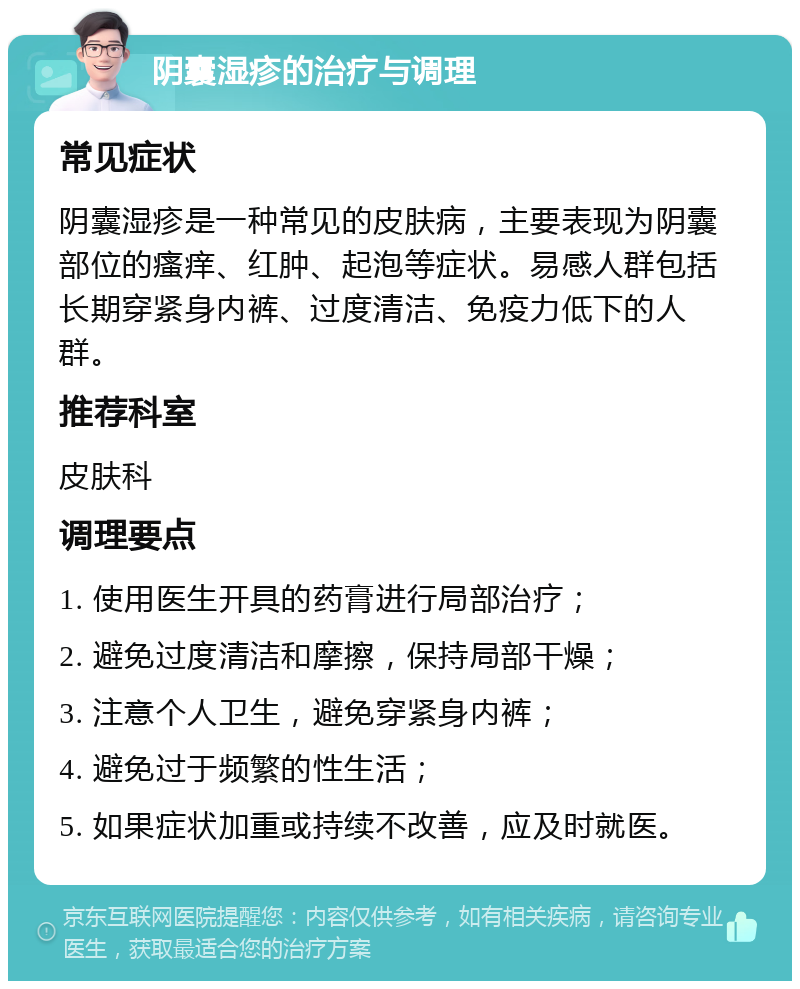 阴囊湿疹的治疗与调理

常见症状

阴囊湿疹是一种常见的皮肤病，主要表现为阴囊部位的瘙痒、红肿、起泡等症状。易感人群包括长期穿紧身内裤、过度清洁、免疫力低下的人群。

推荐科室

皮肤科

调理要点

1. 使用医生开具的药膏进行局部治疗；

2. 避免过度清洁和摩擦，保持局部干燥；

3. 注意个人卫生，避免穿紧身内裤；

4. 避免过于频繁的性生活；

5. 如果症状加重或持续不改善，应及时就医。

京东互联网医院提醒您：内容仅供参考，如有相关疾病，请咨询专业医生，获取最适合您的治疗方案